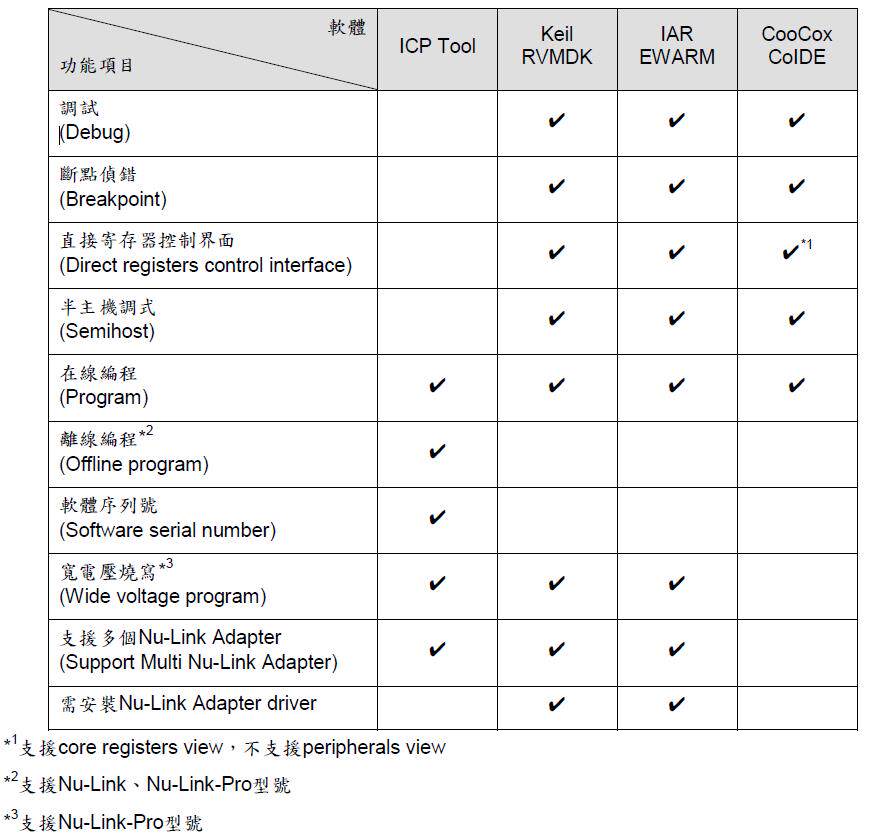 | 軟體 功能項目 | ICP Tool | Keil RVMDK | IAR EWARM | CooCox CoIDE |
|---|---|---|---|---|
| 調試 (Debug) | | ✔ | ✔ | ✔ |
| 斷點偵錯 (Breakpoint) | | ✔ | ✔ | ✔ |
| 直接寄存器控制界面 (Direct registers control interface) | | ✔ | ✔ | ✔$^{*1}$ |
| 半主機調式 (Semihost) | | ✔ | ✔ | ✔ |
| 在線編程 (Program) | ✔ | ✔ | ✔ | ✔ |
| 離線編程$^{*2}$ (Offline program) | ✔ | | | |
| 軟體序列號 (Software serial number) | ✔ | | | |
| 寬電壓燒寫$^{*3}$ (Wide voltage program) | ✔ | ✔ | ✔ | |
| 支援多個Nu-Link Adapter (Support Multi Nu-Link Adapter) | ✔ | ✔ | ✔ | |
| 需安裝Nu-Link Adapter driver | | ✔ | ✔ | |

$^{*1}$支援core registers view，不支援peripherals view

$^{*2}$支援Nu-Link、Nu-Link-Pro型號

$^{*3}$支援Nu-Link-Pro型號